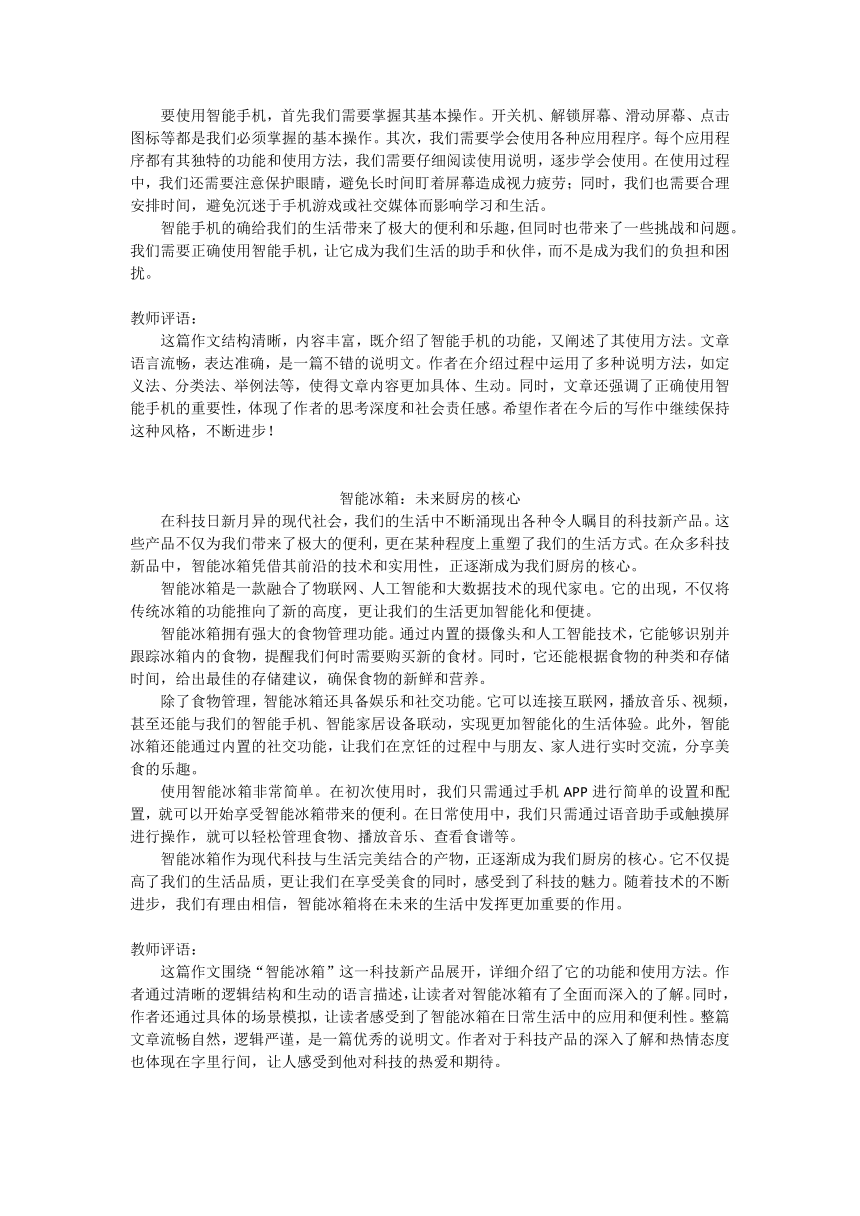 要使用智能手机，首先我们需要掌握其基本操作。开关机、解锁屏幕、滑动屏幕、点击图标等都是我们必须掌握的基本操作。其次，我们需要学会使用各种应用程序。每个应用程序都有其独特的功能和使用方法，我们需要仔细阅读使用说明，逐步学会使用。在使用过程中，我们还需要注意保护眼睛，避免长时间盯着屏幕造成视力疲劳；同时，我们也需要合理安排时间，避免沉迷于手机游戏或社交媒体而影响学习和生活。

智能手机的确给我们的生活带来了极大的便利和乐趣，但同时也带来了一些挑战和问题。我们需要正确使用智能手机，让它成为我们生活的助手和伙伴，而不是成为我们的负担和困扰。

教师评语：

这篇作文结构清晰，内容丰富，既介绍了智能手机的功能，又阐述了其使用方法。文章语言流畅，表达准确，是一篇不错的说明文。作者在介绍过程中运用了多种说明方法，如定义法、分类法、举例法等，使得文章内容更加具体、生动。同时，文章还强调了正确使用智能手机的重要性，体现了作者的思考深度和社会责任感。希望作者在今后的写作中继续保持这种风格，不断进步！

智能冰箱：未来厨房的核心

在科技日新月异的现代社会，我们的生活中不断涌现出各种令人瞩目的科技新产品。这些产品不仅为我们带来了极大的便利，更在某种程度上重塑了我们的生活方式。在众多科技新品中，智能冰箱凭借其前沿的技术和实用性，正逐渐成为我们厨房的核心。

智能冰箱是一款融合了物联网、人工智能和大数据技术的现代家电。它的出现，不仅将传统冰箱的功能推向了新的高度，更让我们的生活更加智能化和便捷。

智能冰箱拥有强大的食物管理功能。通过内置的摄像头和人工智能技术，它能够识别并跟踪冰箱内的食物，提醒我们何时需要购买新的食材。同时，它还能根据食物的种类和存储时间，给出最佳的存储建议，确保食物的新鲜和营养。

除了食物管理，智能冰箱还具备娱乐和社交功能。它可以连接互联网，播放音乐、视频，甚至还能与我们的智能手机、智能家居设备联动，实现更加智能化的生活体验。此外，智能冰箱还能通过内置的社交功能，让我们在烹饪的过程中与朋友、家人进行实时交流，分享美食的乐趣。

使用智能冰箱非常简单。在初次使用时，我们只需通过手机 APP 进行简单的设置和配置，就可以开始享受智能冰箱带来的便利。在日常使用中，我们只需通过语音助手或触摸屏进行操作，就可以轻松管理食物、播放音乐、查看食谱等。

智能冰箱作为现代科技与生活完美结合的产物，正逐渐成为我们厨房的核心。它不仅提高了我们的生活品质，更让我们在享受美食的同时，感受到了科技的魅力。随着技术的不断进步，我们有理由相信，智能冰箱将在未来的生活中发挥更加重要的作用。

教师评语：

这篇作文围绕“智能冰箱”这一科技新产品展开，详细介绍了它的功能和使用方法。作者通过清晰的逻辑结构和生动的语言描述，让读者对智能冰箱有了全面而深入的了解。同时，作者还通过具体的场景模拟，让读者感受到了智能冰箱在日常生活中的应用和便利性。整篇文章流畅自然，逻辑严谨，是一篇优秀的说明文。作者对于科技产品的深入了解和热情态度也体现在字里行间，让人感受到他对科技的热爱和期待。